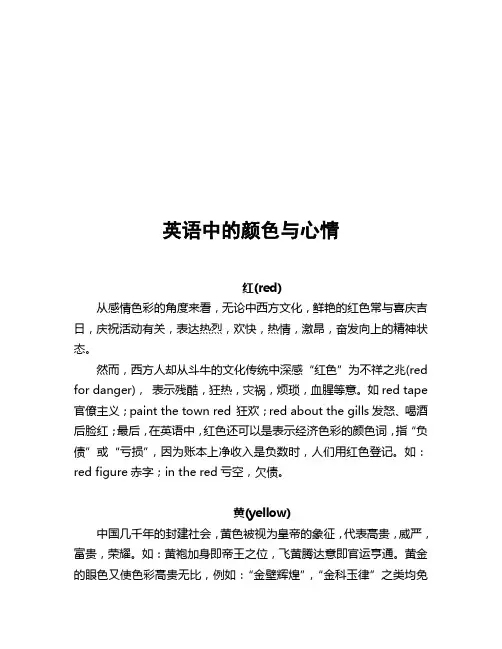 英语中的颜色与心情

红(red)

从感情色彩的角度来看，无论中西方文化，鲜艳的红色常与喜庆吉日，庆祝活动有关，表达热烈，欢快，热情，激昂，奋发向上的精神状态。

然而，西方人却从斗牛的文化传统中深感“红色”为不祥之兆(red for danger)， 表示残酷，狂热，灾祸，烦琐，血腥等意。如 red tape 官僚主义；paint the town red 狂欢；red about the gills 发怒、喝酒后脸红；最后，在英语中，红色还可以是表示经济色彩的颜色词，指“负债”或“亏损”，因为账本上净收入是负数时，人们用红色登记。如：red figure 赤字；in the red 亏空，欠债。

黄(yellow)

中国几千年的封建社会，黄色被视为皇帝的象征，代表高贵，威严，富贵，荣耀。如：黄袍加身即帝王之位，飞黄腾达意即官运亨通。黄金的眼色又使色彩高贵无比，例如：“金壁辉煌”，“金科玉律”之类均免